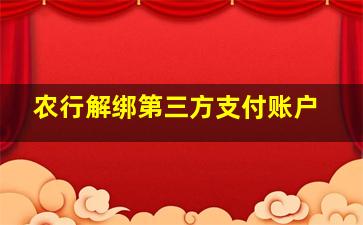 农行解绑第三方支付账户